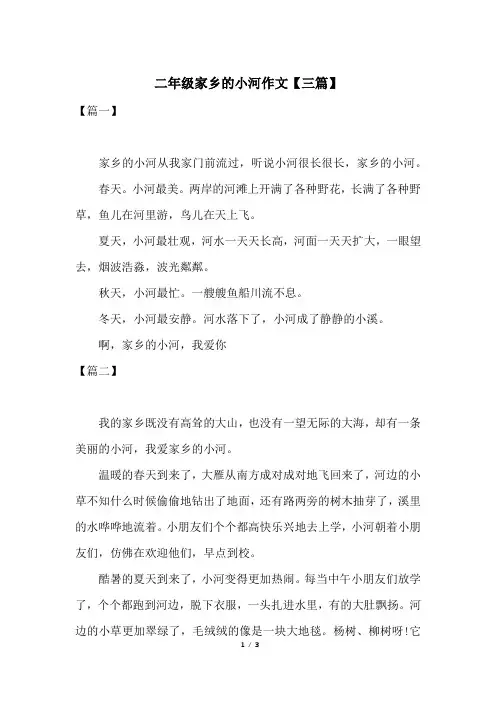 二年级家乡的小河作文【三篇】

【篇一】

家乡的小河从我家门前流过，听说小河很长很长，家乡的小河。

春天。小河最美。两岸的河滩上开满了各种野花，长满了各种野草，鱼儿在河里游，鸟儿在天上飞。

夏天，小河最壮观，河水一天天长高，河面一天天扩大，一眼望去，烟波浩淼，波光粼粼。

秋天，小河最忙。一艘艘鱼船川流不息。

冬天，小河最安静。河水落下了，小河成了静静的小溪。

啊，家乡的小河，我爱你

【篇二】

我的家乡既没有高耸的大山，也没有一望无际的大海，却有一条美丽的小河，我爱家乡的小河。

温暖的春天到来了，大雁从南方成对成对地飞回来了，河边的小草不知什么时候偷偷地钻出了地面，还有路两旁的树木抽芽了，溪里的水哗哗地流着。小朋友们个个都高快乐兴地去上学，小河朝着小朋友们，仿佛在欢迎他们，早点到校。

酷暑的夏天到来了，小河变得更加热闹。每当中午小朋友们放学了，个个都跑到河边，脱下衣服，一头扎进水里，有的大肚飘扬。河边的小草更加翠绿了，毛绒绒的像是一块大地毯。杨树、柳树呀!它

1 / 3